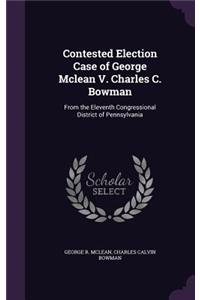 Contested Election Case of George Mclean V. Charles C. Bowman

From the Eleventh Congressional District of Pennsylvania

Scholar SELECT

GEORGE R. MCLEAN, CHARLES CALVIN BOWMAN